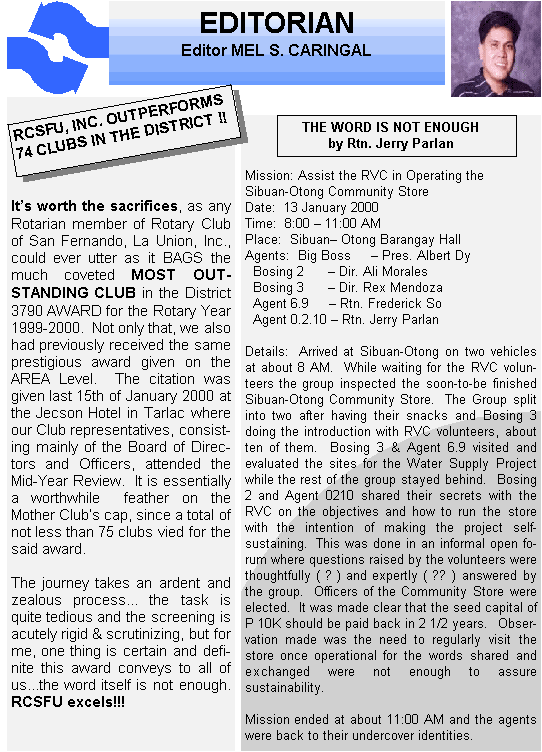 EDITORIAN
Editor MEL S. CARINGAL

RCSFU, INC. OUTPERFORMS 74 CLUBS IN THE DISTRICT !!

It's worth the sacrifices, as any Rotarian member of Rotary Club of San Fernando, La Union, Inc., could ever utter as it BAGS the much coveted MOST OUTSTANDING CLUB in the District 3790 AWARD for the Rotary Year 1999-2000. Not only that, we also had previously received the same prestigious award given on the AREA Level. The citation was given last 15th of January 2000 at the Jecson Hotel in Tarlac where our Club representatives, consisting mainly of the Board of Directors and Officers, attended the Mid-Year Review. It is essentially a worthwhile feather on the Mother Club's cap, since a total of not less than 75 clubs vied for the said award.

The journey takes an ardent and zealous process... the task is quite tedious and the screening is acutely rigid & scrutinizing, but for me, one thing is certain and definite this award conveys to all of us...the word itself is not enough. RCSFU excels!!!

THE WORD IS NOT ENOUGH
by Rtn. Jerry Parlan

Mission: Assist the RVC in Operating the Sibuan-Otong Community Store
Date: 13 January 2000
Time: 8:00 – 11:00 AM
Place: Sibuan– Otong Barangay Hall
Agents: Big Boss – Pres. Albert Dy
Bosing 2 – Dir. Ali Morales
Bosing 3 – Dir. Rex Mendoza
Agent 6.9 – Rtn. Frederick So
Agent 0.2.10 – Rtn. Jerry Parlan

Details: Arrived at Sibuan-Otong on two vehicles at about 8 AM. While waiting for the RVC volunteers the group inspected the soon-to-be finished Sibuan-Otong Community Store. The Group split into two after having their snacks and Bosing 3 doing the introduction with RVC volunteers, about ten of them. Bosing 3 & Agent 6.9 visited and evaluated the sites for the Water Supply Project while the rest of the group stayed behind. Bosing 2 and Agent 0210 shared their secrets with the RVC on the objectives and how to run the store with the intention of making the project self-sustaining. This was done in an informal open forum where questions raised by the volunteers were thoughtfully ( ? ) and expertly ( ?? ) answered by the group. Officers of the Community Store were elected. It was made clear that the seed capital of P 10K should be paid back in 2 1/2 years. Observation made was the need to regularly visit the store once operational for the words shared and exchanged were not enough to assure sustainability.

Mission ended at about 11:00 AM and the agents were back to their undercover identities.